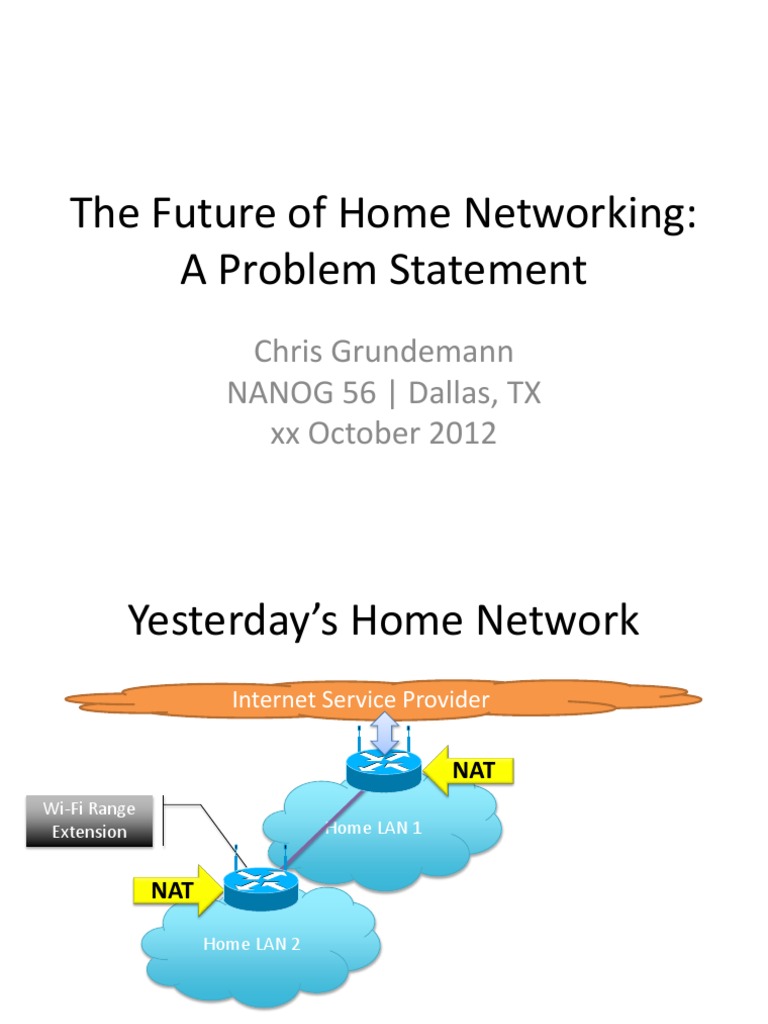 The Future of Home Networking: A Problem Statement

Chris Grundemann
NANOG 56 | Dallas, TX
xx October 2012

Yesterday's Home Network

Internet Service Provider

NAT

Wi-Fi Range Extension

Home LAN 1

NAT

Home LAN 2